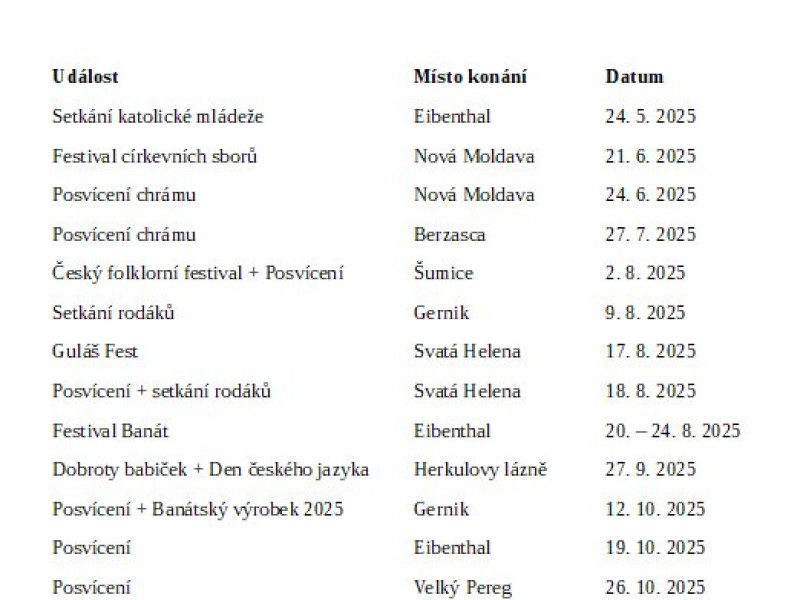 | Událost | Místo konání | Datum |
|---|---|---|
| Setkání katolické mládeže | Eibenthal | 24. 5. 2025 |
| Festival církevních sborů | Nová Moldava | 21. 6. 2025 |
| Posvícení chrámu | Nová Moldava | 24. 6. 2025 |
| Posvícení chrámu | Berzasca | 27. 7. 2025 |
| Český folklorní festival + Posvícení | Šumice | 2. 8. 2025 |
| Setkání rodáků | Gernik | 9. 8. 2025 |
| Guláš Fest | Svatá Helena | 17. 8. 2025 |
| Posvícení + setkání rodáků | Svatá Helena | 18. 8. 2025 |
| Festival Banát | Eibenthal | 20. – 24. 8. 2025 |
| Dobroty babiček + Den českého jazyka | Herkulovy lázně | 27. 9. 2025 |
| Posvícení + Banátský výrobek 2025 | Gernik | 12. 10. 2025 |
| Posvícení | Eibenthal | 19. 10. 2025 |
| Posvícení | Velký Pereg | 26. 10. 2025 |